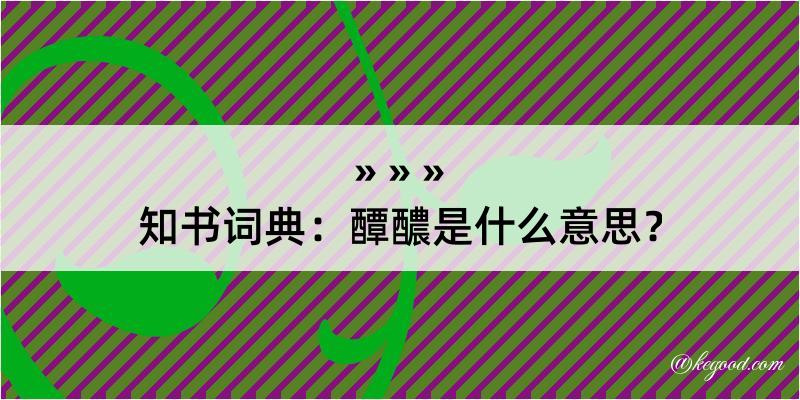 » » »
知书词典：醰醲是什么意思？

@kegood.com